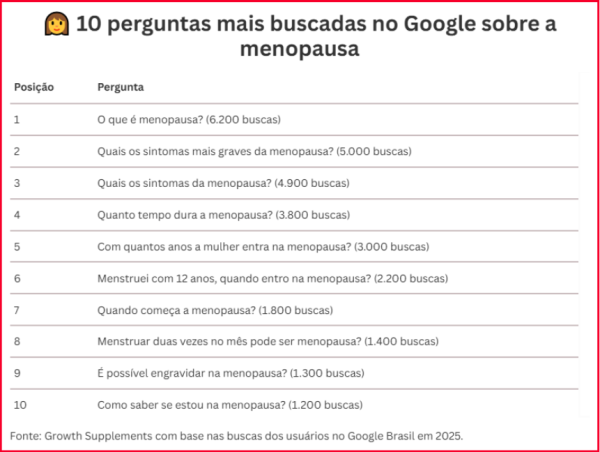 👩 10 perguntas mais buscadas no Google sobre a menopausa

| Posição | Pergunta |
|---|---|
| 1 | O que é menopausa? (6.200 buscas) |
| 2 | Quais os sintomas mais graves da menopausa? (5.000 buscas) |
| 3 | Quais os sintomas da menopausa? (4.900 buscas) |
| 4 | Quanto tempo dura a menopausa? (3.800 buscas) |
| 5 | Com quantos anos a mulher entra na menopausa? (3.000 buscas) |
| 6 | Menstruei com 12 anos, quando entro na menopausa? (2.200 buscas) |
| 7 | Quando começa a menopausa? (1.800 buscas) |
| 8 | Menstruar duas vezes no mês pode ser menopausa? (1.400 buscas) |
| 9 | É possível engravidar na menopausa? (1.300 buscas) |
| 10 | Como saber se estou na menopausa? (1.200 buscas) |

Fonte: Growth Supplements com base nas buscas dos usuários no Google Brasil em 2025.